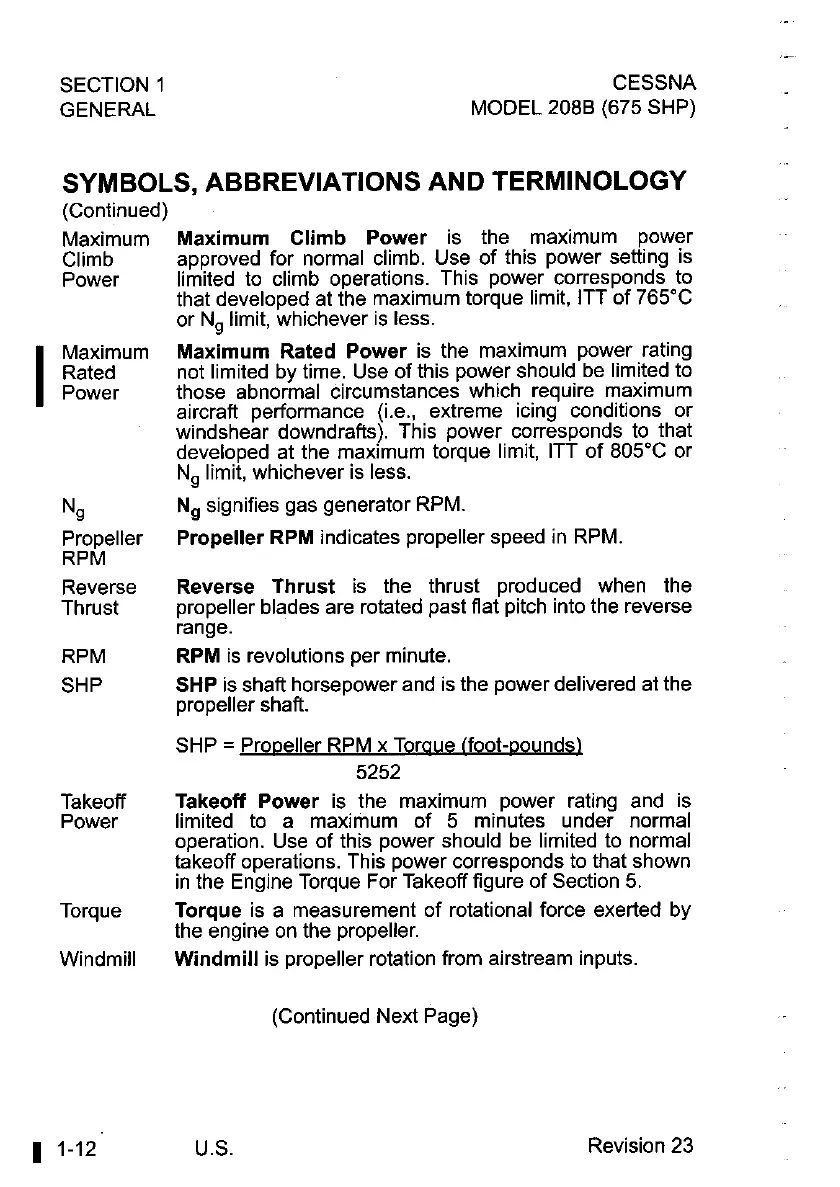 SECTION 1
GENERAL

CESSNA
MODEL 208B (675 SHP)

SYMBOLS, ABBREVIATIONS AND TERMINOLOGY
(Continued)

Maximum Climb Power

Maximum Climb Power is the maximum power approved for normal climb. Use of this power setting is limited to climb operations. This power corresponds to that developed at the maximum torque limit, ITT of 765°C or $N_g$ limit, whichever is less.

Maximum Rated Power

Maximum Rated Power is the maximum power rating not limited by time. Use of this power should be limited to those abnormal circumstances which require maximum aircraft performance (i.e., extreme icing conditions or windshear downdrafts). This power corresponds to that developed at the maximum torque limit, ITT of 805°C or $N_g$ limit, whichever is less.

$N_g$

$N_g$ signifies gas generator RPM.

Propeller RPM

Propeller RPM indicates propeller speed in RPM.

Reverse Thrust

Reverse Thrust is the thrust produced when the propeller blades are rotated past flat pitch into the reverse range.

RPM

RPM is revolutions per minute.

SHP

SHP is shaft horsepower and is the power delivered at the propeller shaft.

SHP = $\frac{\text{Propeller RPM x Torque (foot-pounds)}}{5252}$

Takeoff Power

Takeoff Power is the maximum power rating and is limited to a maximum of 5 minutes under normal operation. Use of this power should be limited to normal takeoff operations. This power corresponds to that shown in the Engine Torque For Takeoff figure of Section 5.

Torque

Torque is a measurement of rotational force exerted by the engine on the propeller.

Windmill

Windmill is propeller rotation from airstream inputs.

(Continued Next Page)

1-12
U.S.
Revision 23